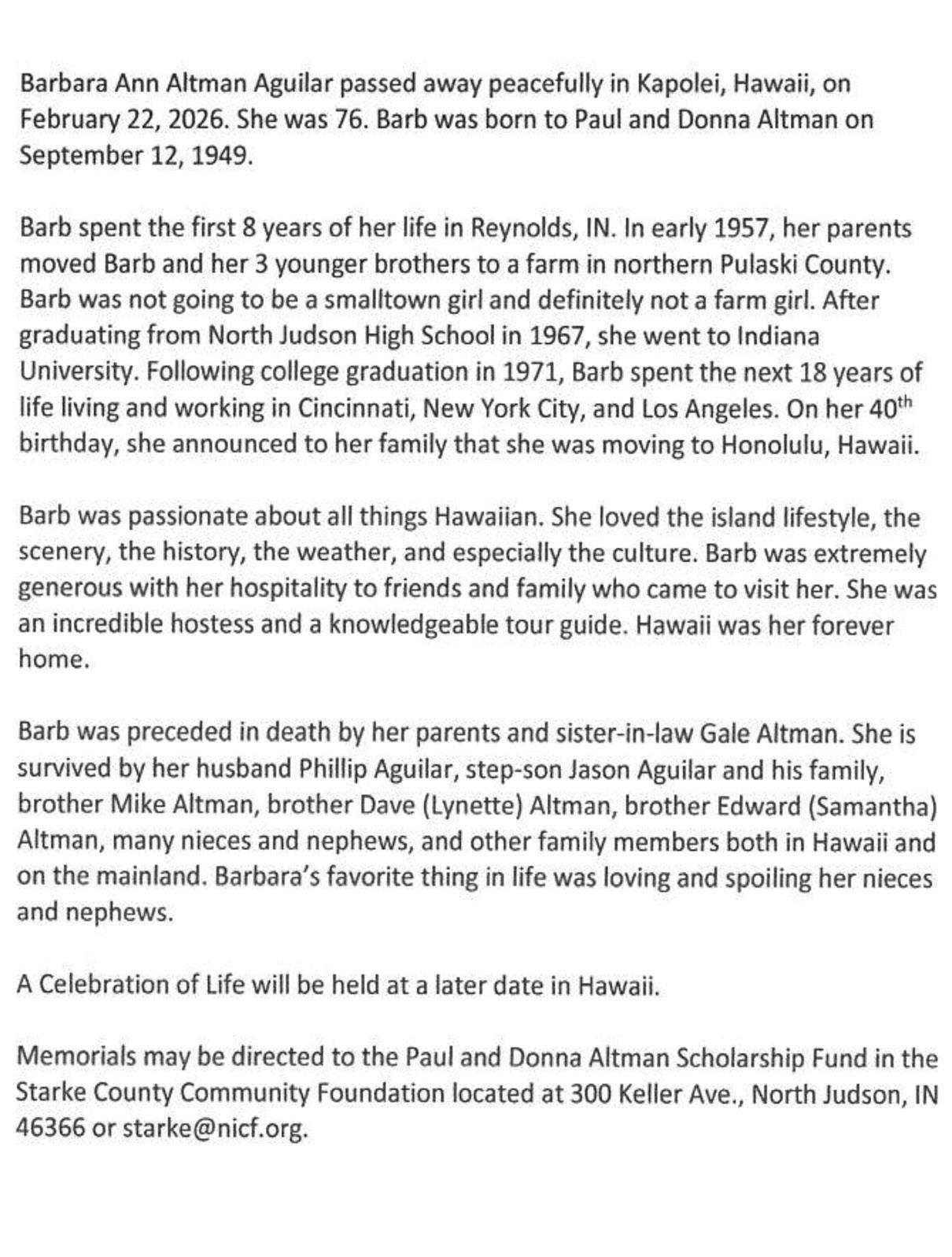 Barbara Ann Altman Aguilar passed away peacefully in Kapolei, Hawaii, on February 22, 2026. She was 76. Barb was born to Paul and Donna Altman on September 12, 1949.

Barb spent the first 8 years of her life in Reynolds, IN. In early 1957, her parents moved Barb and her 3 younger brothers to a farm in northern Pulaski County. Barb was not going to be a smalltown girl and definitely not a farm girl. After graduating from North Judson High School in 1967, she went to Indiana University. Following college graduation in 1971, Barb spent the next 18 years of life living and working in Cincinnati, New York City, and Los Angeles. On her 40$^{th}$ birthday, she announced to her family that she was moving to Honolulu, Hawaii.

Barb was passionate about all things Hawaiian. She loved the island lifestyle, the scenery, the history, the weather, and especially the culture. Barb was extremely generous with her hospitality to friends and family who came to visit her. She was an incredible hostess and a knowledgeable tour guide. Hawaii was her forever home.

Barb was preceded in death by her parents and sister-in-law Gale Altman. She is survived by her husband Phillip Aguilar, step-son Jason Aguilar and his family, brother Mike Altman, brother Dave (Lynette) Altman, brother Edward (Samantha) Altman, many nieces and nephews, and other family members both in Hawaii and on the mainland. Barbara's favorite thing in life was loving and spoiling her nieces and nephews.

A Celebration of Life will be held at a later date in Hawaii.

Memorials may be directed to the Paul and Donna Altman Scholarship Fund in the Starke County Community Foundation located at 300 Keller Ave., North Judson, IN 46366 or starke@nicf.org.